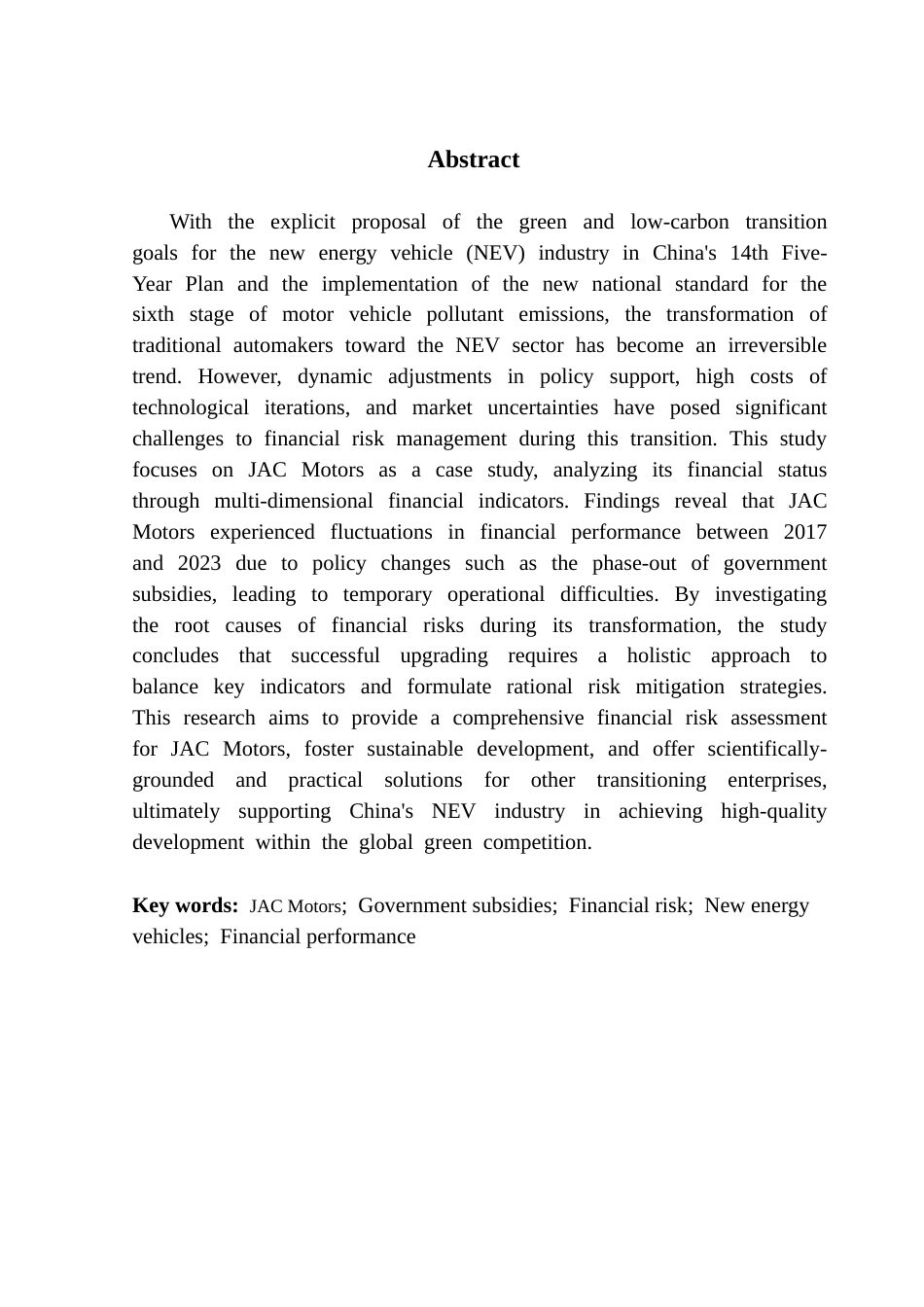 Abstract

With the explicit proposal of the green and low-carbon transition goals for the new energy vehicle (NEV) industry in China's 14th Five-Year Plan and the implementation of the new national standard for the sixth stage of motor vehicle pollutant emissions, the transformation of traditional automakers toward the NEV sector has become an irreversible trend. However, dynamic adjustments in policy support, high costs of technological iterations, and market uncertainties have posed significant challenges to financial risk management during this transition. This study focuses on JAC Motors as a case study, analyzing its financial status through multi-dimensional financial indicators. Findings reveal that JAC Motors experienced fluctuations in financial performance between 2017 and 2023 due to policy changes such as the phase-out of government subsidies, leading to temporary operational difficulties. By investigating the root causes of financial risks during its transformation, the study concludes that successful upgrading requires a holistic approach to balance key indicators and formulate rational risk mitigation strategies. This research aims to provide a comprehensive financial risk assessment for JAC Motors, foster sustainable development, and offer scientifically-grounded and practical solutions for other transitioning enterprises, ultimately supporting China's NEV industry in achieving high-quality development within the global green competition.

Key words: JAC Motors; Government subsidies; Financial risk; New energy vehicles; Financial performance